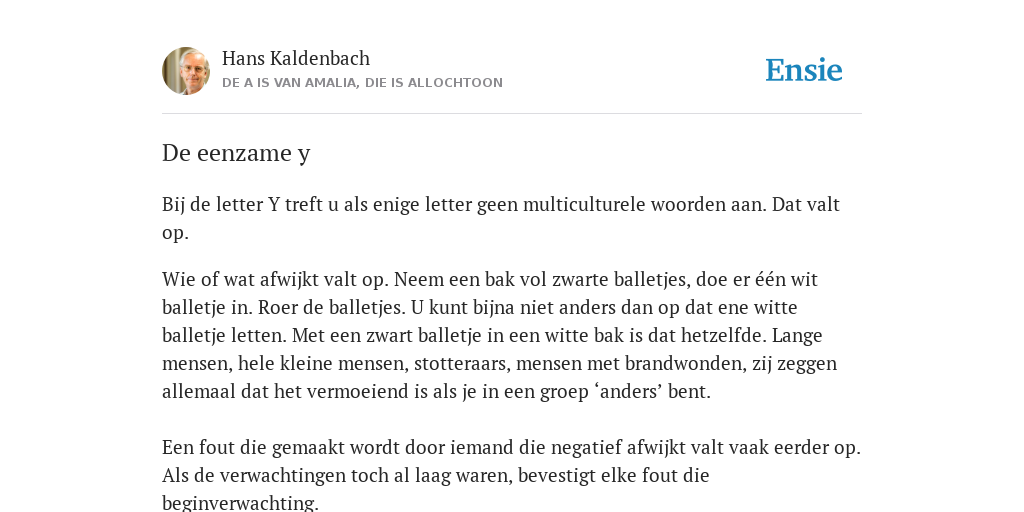 Hans Kaldenbach
DE A IS VAN AMALIA, DIE IS ALLOCHTOON

Ensie

De eenzame y

Bij de letter Y treft u als enige letter geen multiculturele woorden aan. Dat valt op.

Wie of wat afwijkt valt op. Neem een bak vol zwarte balletjes, doe er één wit balletje in. Roer de balletjes. U kunt bijna niet anders dan op dat ene witte balletje letten. Met een zwart balletje in een witte bak is dat hetzelfde. Lange mensen, hele kleine mensen, stotteraars, mensen met brandwonden, zij zeggen allemaal dat het vermoeiend is als je in een groep ‘anders’ bent.

Een fout die gemaakt wordt door iemand die negatief afwijkt valt vaak eerder op. Als de verwachtingen toch al laag waren, bevestigt elke fout die beginverwachting.